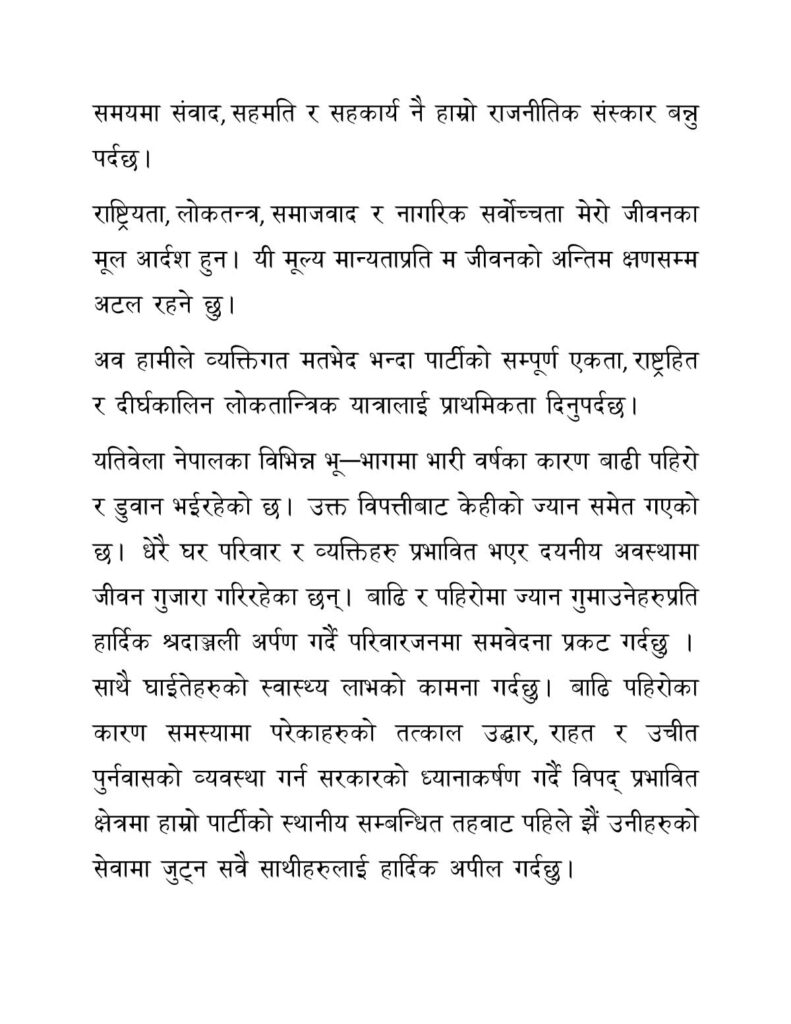 समयमा संवाद, सहमति र सहकार्य नै हाम्रो राजनीतिक संस्कार बन्नु पर्दछ।

राष्ट्रियता, लोकतन्त्र, समाजवाद र नागरिक सर्वोच्चता मेरो जीवनका मूल आर्दश हुन। यी मूल्य मान्यताप्रति म जीवनको अन्तिम क्षणसम्म अटल रहने छु।

अव हामीले व्यक्तिगत मतभेद भन्दा पार्टीको सम्पूर्ण एकता, राष्ट्रहित र दीर्घकालिन लोकतान्त्रिक यात्रालाई प्राथमिकता दिनुपर्दछ।

यतिवेला नेपालका विभिन्न भू—भागमा भारी वर्षका कारण बाढी पहिरो र डुवान भईरहेको छ। उक्त विपत्तीबाट केहीको ज्यान समेत गएको छ। धेरै घर परिवार र व्यक्तिहरु प्रभावित भएर दयनीय अवस्थामा जीवन गुजारा गरिरहेका छन्। बाढि र पहिरोमा ज्यान गुमाउनेहरुप्रति हार्दिक श्रदाञ्जली अर्पण गर्दै परिवारजनमा समवेदना प्रकट गर्दछु । साथै घाईतेहरुको स्वास्थ्य लाभको कामना गर्दछु। बाढि पहिरोका कारण समस्यामा परेकाहरुको तत्काल उद्धार, राहत र उचीत पुर्नवासको व्यवस्था गर्न सरकारको ध्यानाकर्षण गर्दै विपद् प्रभावित क्षेत्रमा हाम्रो पार्टीको स्थानीय सम्बन्धित तहवाट पहिले झैं उनीहरुको सेवामा जुट्न सवै साथीहरुलाई हार्दिक अपील गर्दछु।